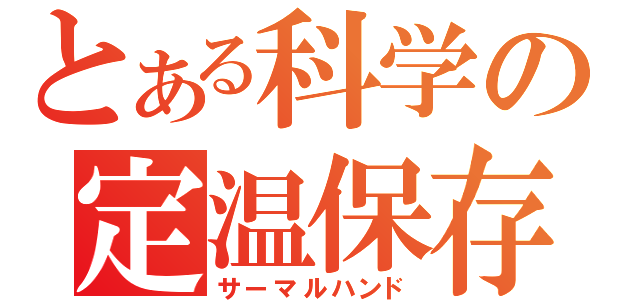 とある科学の
定温保存
サーマルハンド